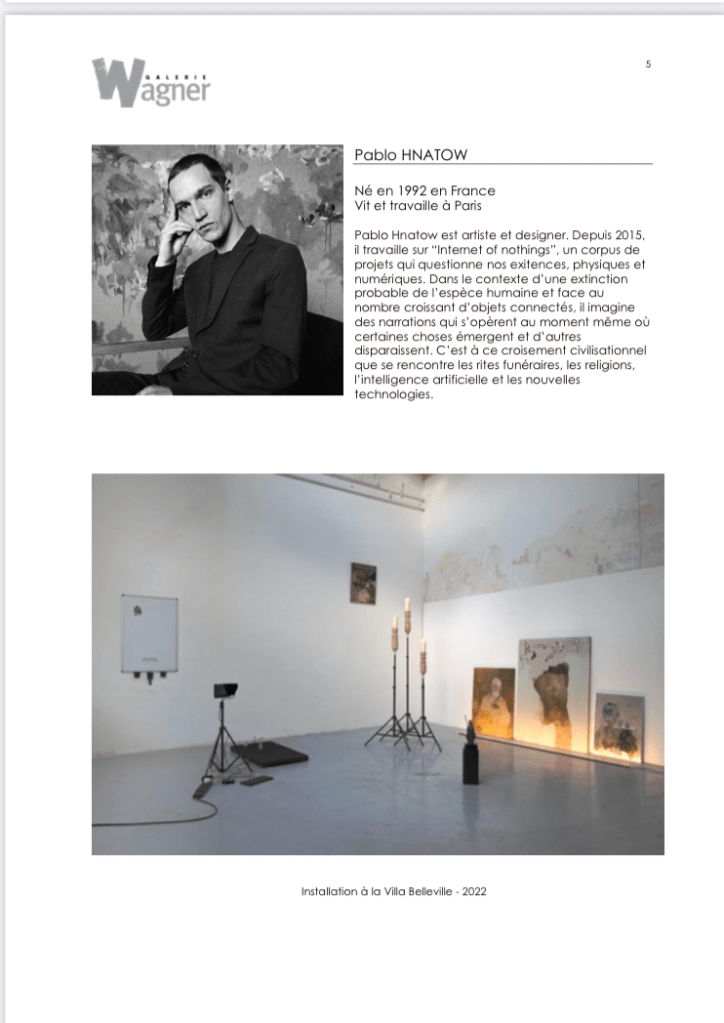 GALERIE Wagner

5

Pablo HNATOW

Né en 1992 en France
Vit et travaille à Paris

Pablo Hnatow est artiste et designer. Depuis 2015, il travaille sur "Internet of nothings", un corpus de projets qui questionne nos exitences, physiques et numériques. Dans le contexte d'une extinction probable de l'espèce humaine et face au nombre croissant d'objets connectés, il imagine des narrations qui s'opèrent au moment même où certaines choses émergent et d'autres disparaissent. C'est à ce croisement civilisationnel que se rencontre les rites funéraires, les religions, l'intelligence artificielle et les nouvelles technologies.

Installation à la Villa Belleville - 2022